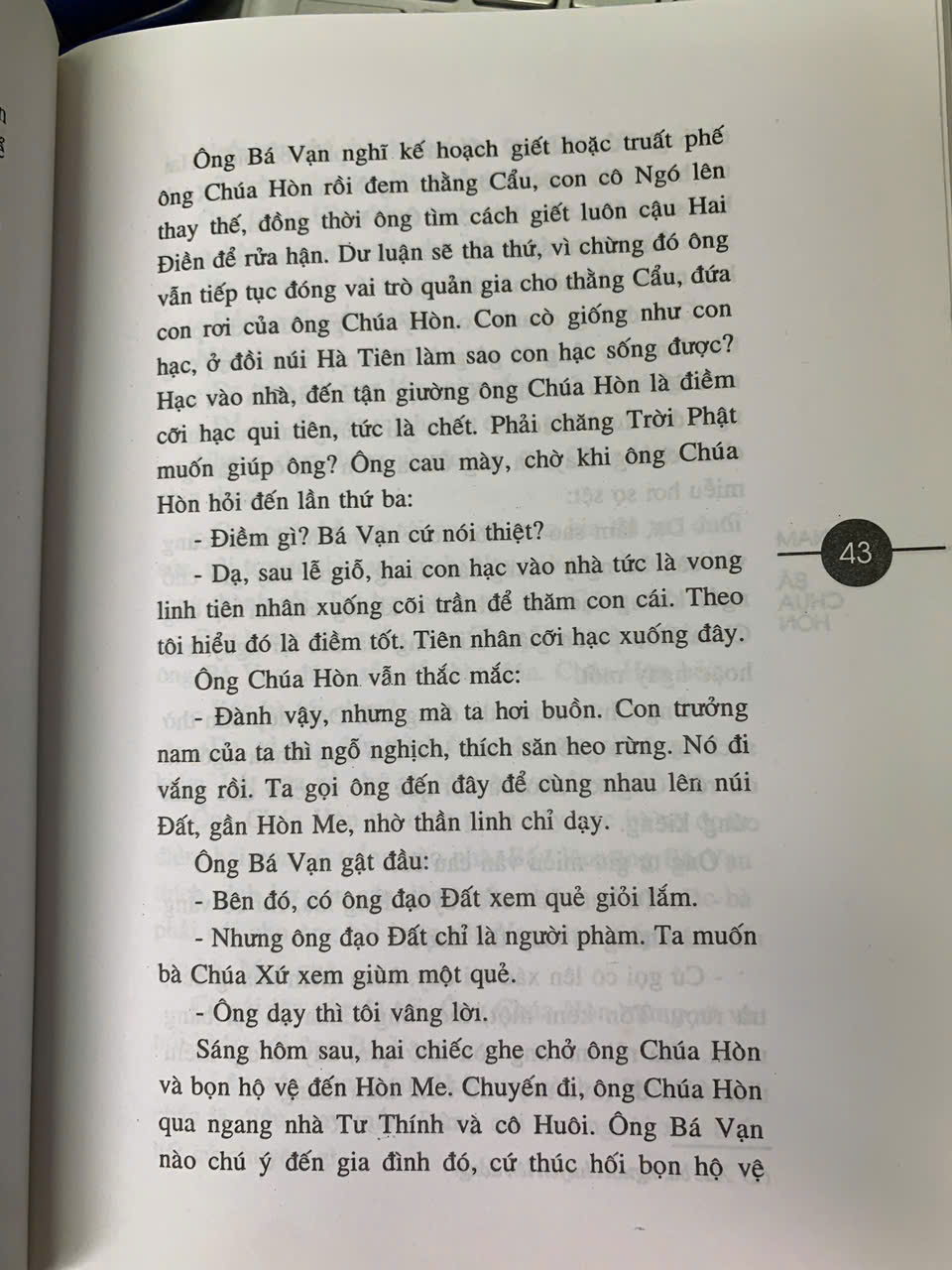 Ông Bá Vạn nghĩ kế hoạch giết hoặc truất phế ông Chúa Hòn rồi đem thằng Cẩu, con cô Ngó lên thay thế, đồng thời ông tìm cách giết luôn cậu Hai Điền để rửa hận. Dư luận sẽ tha thứ, vì chừng đó ông vẫn tiếp tục đóng vai trò quản gia cho thằng Cẩu, đứa con rơi của ông Chúa Hòn. Con cò giống như con hạc, ở đồi núi Hà Tiên làm sao con hạc sống được? Hạc vào nhà, đến tận giường ông Chúa Hòn là điềm cỡi hạc qui tiên, tức là chết. Phải chăng Trời Phật muốn giúp ông? Ông cau mày, chờ khi ông Chúa Hòn hỏi đến lần thứ ba:

- Điềm gì? Bá Vạn cứ nói thiệt?

- Dạ, sau lễ giỗ, hai con hạc vào nhà tức là vong linh tiên nhân xuống cõi trần để thăm con cái. Theo tôi hiểu đó là điềm tốt. Tiên nhân cỡi hạc xuống đây.

Ông Chúa Hòn vẫn thắc mắc:

- Đành vậy, nhưng mà ta hơi buồn. Con trưởng nam của ta thì ngỗ nghịch, thích săn heo rừng. Nó đi vắng rồi. Ta gọi ông đến đây để cùng nhau lên núi Đất, gần Hòn Me, nhờ thần linh chỉ dạy.

Ông Bá Vạn gật đầu:

- Bên đó, có ông đạo Đất xem quẻ giỏi lắm.

- Nhưng ông đạo Đất chỉ là người phàm. Ta muốn bà Chúa Xứ xem giùm một quẻ.

- Ông dạy thì tôi vâng lời.

Sáng hôm sau, hai chiếc ghe chở ông Chúa Hòn và bọn hộ vệ đến Hòn Me. Chuyến đi, ông Chúa Hòn qua ngang nhà Tư Thính và cô Huôi. Ông Bá Vạn nào chú ý đến gia đình đó, cứ thúc hối bọn hộ vệ

43